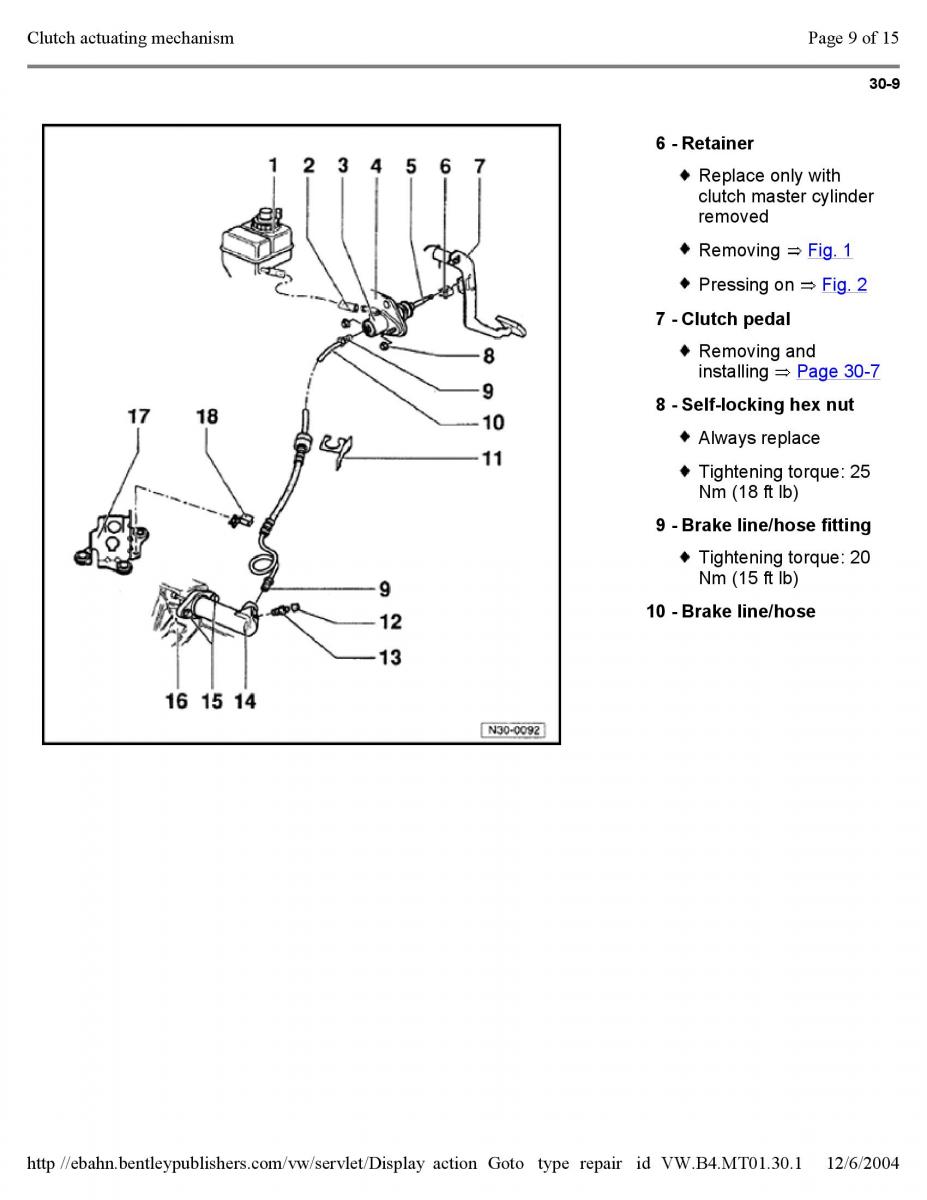 Clutch actuating mechanism

Page 9 of 15

30-9

1 2 3 4 5 6 7

8

9

10

11

17 18

9

12

13

16 15 14

N30-0092

6 - Retainer

♦ Replace only with clutch master cylinder removed

♦ Removing ⇒ Fig. 1

♦ Pressing on ⇒ Fig. 2

7 - Clutch pedal

♦ Removing and installing ⇒ Page 30-7

8 - Self-locking hex nut

♦ Always replace

♦ Tightening torque: 25 Nm (18 ft lb)

9 - Brake line/hose fitting

♦ Tightening torque: 20 Nm (15 ft lb)

10 - Brake line/hose

http //ebahn.bentleypublishers.com/vw/servlet/Display action Goto type repair id VW.B4.MT01.30.1 12/6/2004